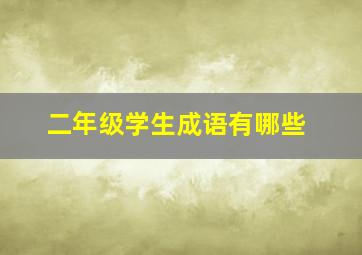 二年级学生成语有哪些